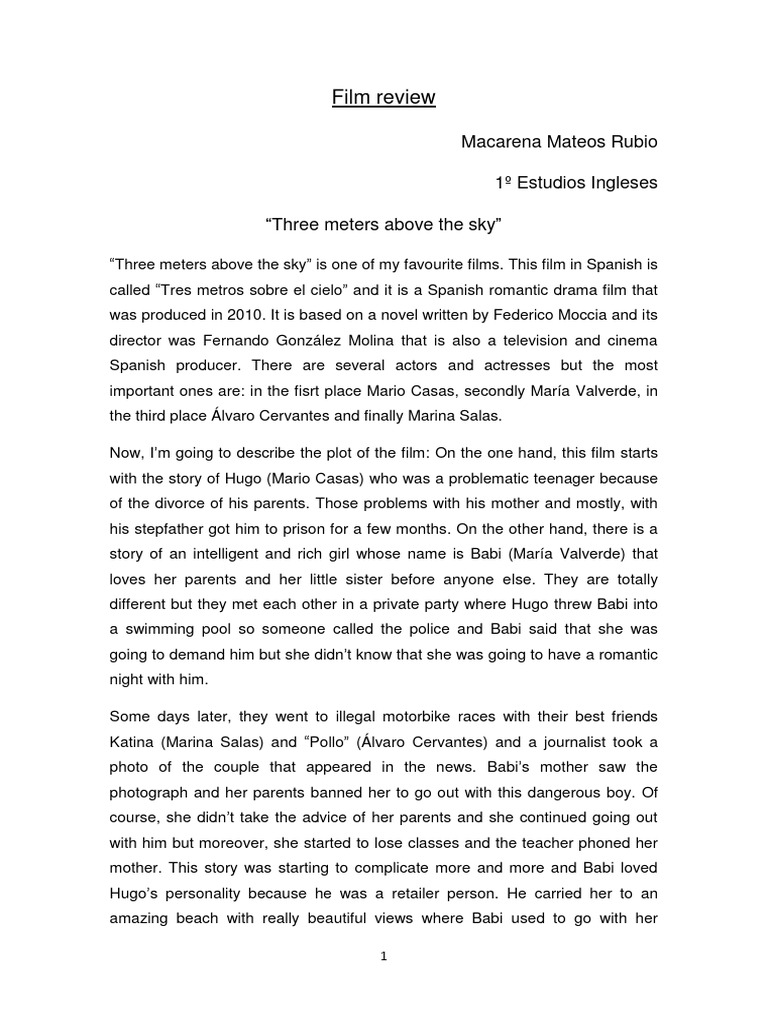 Film review

Macarena Mateos Rubio

1º Estudios Ingleses

“Three meters above the sky”

“Three meters above the sky” is one of my favourite films. This film in Spanish is called “Tres metros sobre el cielo” and it is a Spanish romantic drama film that was produced in 2010. It is based on a novel written by Federico Moccia and its director was Fernando González Molina that is also a television and cinema Spanish producer. There are several actors and actresses but the most important ones are: in the fisrt place Mario Casas, secondly María Valverde, in the third place Álvaro Cervantes and finally Marina Salas.

Now, I’m going to describe the plot of the film: On the one hand, this film starts with the story of Hugo (Mario Casas) who was a problematic teenager because of the divorce of his parents. Those problems with his mother and mostly, with his stepfather got him to prison for a few months. On the other hand, there is a story of an intelligent and rich girl whose name is Babi (María Valverde) that loves her parents and her little sister before anyone else. They are totally different but they met each other in a private party where Hugo threw Babi into a swimming pool so someone called the police and Babi said that she was going to demand him but she didn’t know that she was going to have a romantic night with him.

Some days later, they went to illegal motorbike races with their best friends Katina (Marina Salas) and “Pollo” (Álvaro Cervantes) and a journalist took a photo of the couple that appeared in the news. Babi’s mother saw the photograph and her parents banned her to go out with this dangerous boy. Of course, she didn’t take the advice of her parents and she continued going out with him but moreover, she started to lose classes and the teacher phoned her mother. This story was starting to complicate more and more and Babi loved Hugo’s personality because he was a retailer person. He carried her to an amazing beach with really beautiful views where Babi used to go with her

1